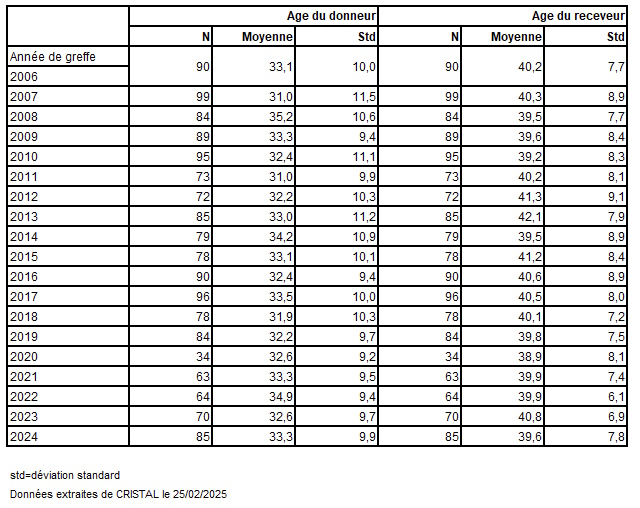 | | Age du donneur | | | Age du receveur | | |
|---|---|---|---|---|---|---|
| | N | Moyenne | Std | N | Moyenne | Std |
| Année de greffe 2006 | 90 | 33,1 | 10,0 | 90 | 40,2 | 7,7 |
| 2007 | 99 | 31,0 | 11,5 | 99 | 40,3 | 8,9 |
| 2008 | 84 | 35,2 | 10,6 | 84 | 39,5 | 7,7 |
| 2009 | 89 | 33,3 | 9,4 | 89 | 39,6 | 8,4 |
| 2010 | 95 | 32,4 | 11,1 | 95 | 39,2 | 8,3 |
| 2011 | 73 | 31,0 | 9,9 | 73 | 40,2 | 8,1 |
| 2012 | 72 | 32,2 | 10,3 | 72 | 41,3 | 9,1 |
| 2013 | 85 | 33,0 | 11,2 | 85 | 42,1 | 7,9 |
| 2014 | 79 | 34,2 | 10,9 | 79 | 39,5 | 8,9 |
| 2015 | 78 | 33,1 | 10,1 | 78 | 41,2 | 8,4 |
| 2016 | 90 | 32,4 | 9,4 | 90 | 40,6 | 8,9 |
| 2017 | 96 | 33,5 | 10,0 | 96 | 40,5 | 8,0 |
| 2018 | 78 | 31,9 | 10,3 | 78 | 40,1 | 7,2 |
| 2019 | 84 | 32,2 | 9,7 | 84 | 39,8 | 7,5 |
| 2020 | 34 | 32,6 | 9,2 | 34 | 38,9 | 8,1 |
| 2021 | 63 | 33,3 | 9,5 | 63 | 39,9 | 7,4 |
| 2022 | 64 | 34,9 | 9,4 | 64 | 39,9 | 6,1 |
| 2023 | 70 | 32,6 | 9,7 | 70 | 40,8 | 6,9 |
| 2024 | 85 | 33,3 | 9,9 | 85 | 39,6 | 7,8 |

std=déviation standard

Données extraites de CRISTAL le 25/02/2025